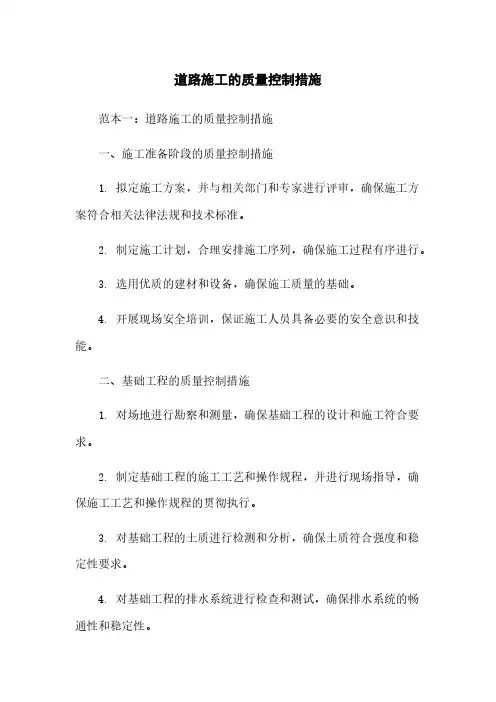 道路施工的质量控制措施

范本一：道路施工的质量控制措施

一、施工准备阶段的质量控制措施

1. 拟定施工方案，并与相关部门和专家进行评审，确保施工方案符合相关法律法规和技术标准。

2. 制定施工计划，合理安排施工序列，确保施工过程有序进行。

3. 选用优质的建材和设备，确保施工质量的基础。

4. 开展现场安全培训，保证施工人员具备必要的安全意识和技能。

二、基础工程的质量控制措施

1. 对场地进行勘察和测量，确保基础工程的设计和施工符合要求。

2. 制定基础工程的施工工艺和操作规程，并进行现场指导，确保施工工艺和操作规程的贯彻执行。

3. 对基础工程的土质进行检测和分析，确保土质符合强度和稳定性要求。

4. 对基础工程的排水系统进行检查和测试，确保排水系统的畅通性和稳定性。